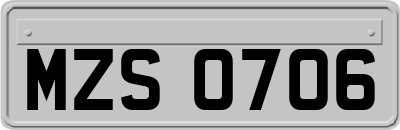 MZS 0706